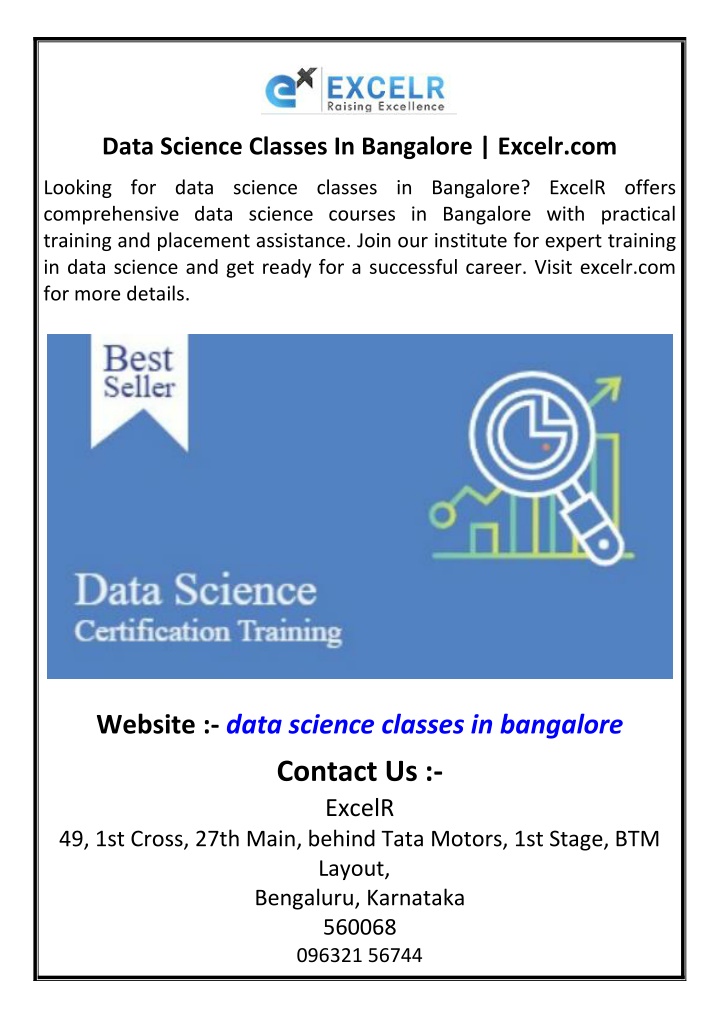 EXCELR
Raising Excellence

Data Science Classes In Bangalore | Excelr.com

Looking for data science classes in Bangalore? ExcelR offers comprehensive data science courses in Bangalore with practical training and placement assistance. Join our institute for expert training in data science and get ready for a successful career. Visit excelr.com for more details.

Best Seller

Data Science
Certification Training

Website :- data science classes in bangalore

Contact Us :-
ExcelR
49, 1st Cross, 27th Main, behind Tata Motors, 1st Stage, BTM Layout,
Bengaluru, Karnataka
560068
096321 56744